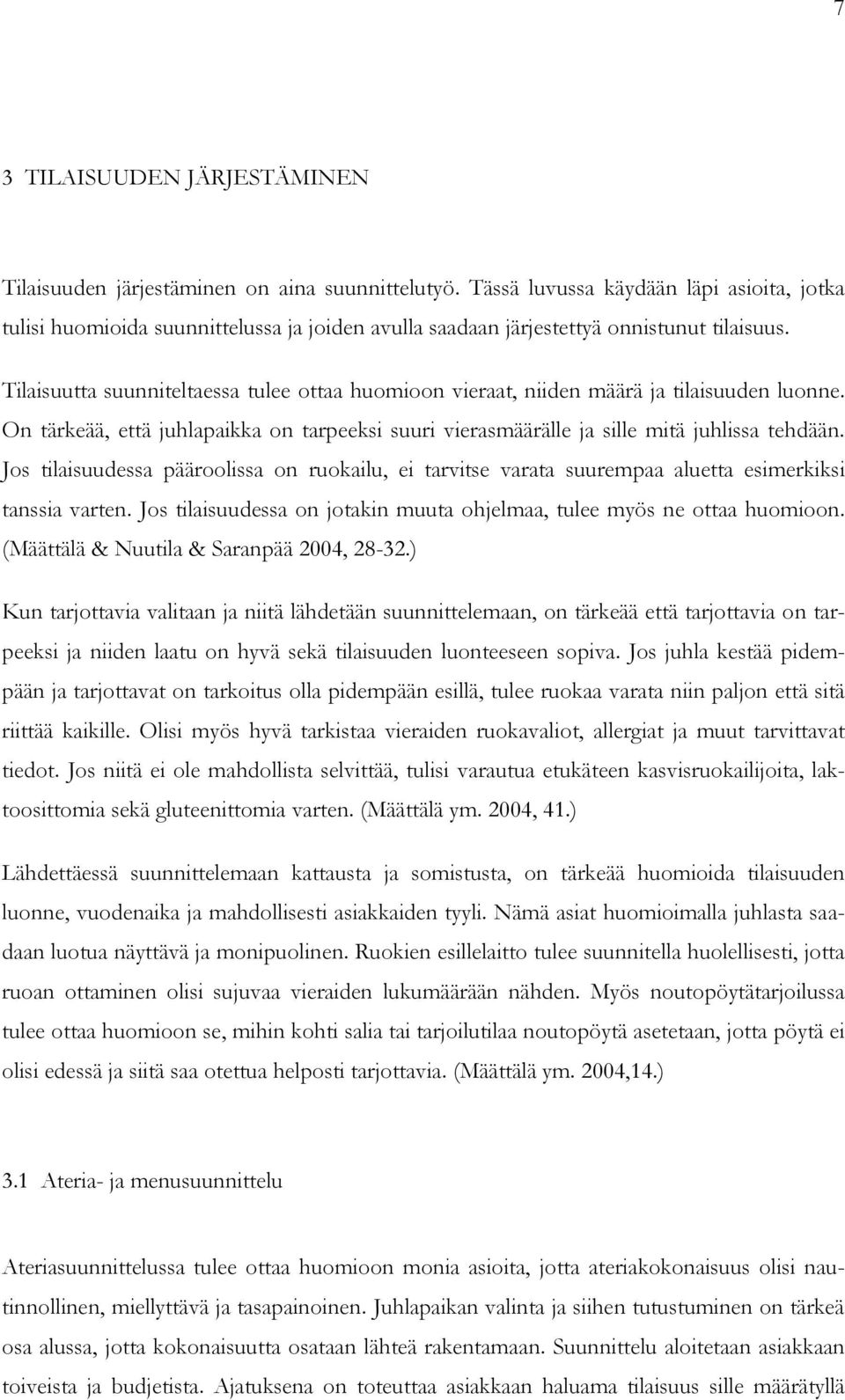 7

3 TILAISUUDEN JÄRJESTÄMINEN

Tilaisuuden järjestäminen on aina suunnittelutyö. Tässä luvussa käydään läpi asioita, jotka tulisi huomioida suunnittelussa ja joiden avulla saadaan järjestettyä onnistunut tilaisuus.

Tilaisuutta suunniteltaessa tulee ottaa huomioon vieraat, niiden määrä ja tilaisuuden luonne. On tärkeää, että juhlapaikka on tarpeeksi suuri vierasmäärälle ja sille mitä juhlissa tehdään. Jos tilaisuudessa pääroolissa on ruokailu, ei tarvitse varata suurempaa aluetta esimerkiksi tanssia varten. Jos tilaisuudessa on jotakin muuta ohjelmaa, tulee myös ne ottaa huomioon. (Määttälä & Nuutila & Saranpää 2004, 28-32.)

Kun tarjottavia valitaan ja niitä lähdetään suunnittelemaan, on tärkeää että tarjottavia on tarpeeksi ja niiden laatu on hyvä sekä tilaisuuden luonteeseen sopiva. Jos juhla kestää pidempään ja tarjottavat on tarkoitus olla pidempään esillä, tulee ruokaa varata niin paljon että sitä riittää kaikille. Olisi myös hyvä tarkistaa vieraiden ruokavaliot, allergiat ja muut tarvittavat tiedot. Jos niitä ei ole mahdollista selvittää, tulisi varautua etukäteen kasvisruokailijoita, laktoosittomia sekä gluteenittomia varten. (Määttälä ym. 2004, 41.)

Lähdettäessä suunnittelemaan kattausta ja somistusta, on tärkeää huomioida tilaisuuden luonne, vuodenaika ja mahdollisesti asiakkaiden tyyli. Nämä asiat huomioimalla juhlasta saadaan luotua näyttävä ja monipuolinen. Ruokien esillelaitto tulee suunnitella huolellisesti, jotta ruoan ottaminen olisi sujuvaa vieraiden lukumäärään nähden. Myös noutopöytätarjoilussa tulee ottaa huomioon se, mihin kohti salia tai tarjoilutilaa noutopöytä asetetaan, jotta pöytä ei olisi edessä ja siitä saa otettua helposti tarjottavia. (Määttälä ym. 2004,14.)

3.1 Ateria- ja menusuunnittelu

Ateriasuunnittelussa tulee ottaa huomioon monia asioita, jotta ateriakokonaisuus olisi nautinnollinen, miellyttävä ja tasapainoinen. Juhlapaikan valinta ja siihen tutustuminen on tärkeä osa alussa, jotta kokonaisuutta osataan lähteä rakentamaan. Suunnittelu aloitetaan asiakkaan toiveista ja budjetista. Ajatuksena on toteuttaa asiakkaan haluama tilaisuus sille määrätyllä